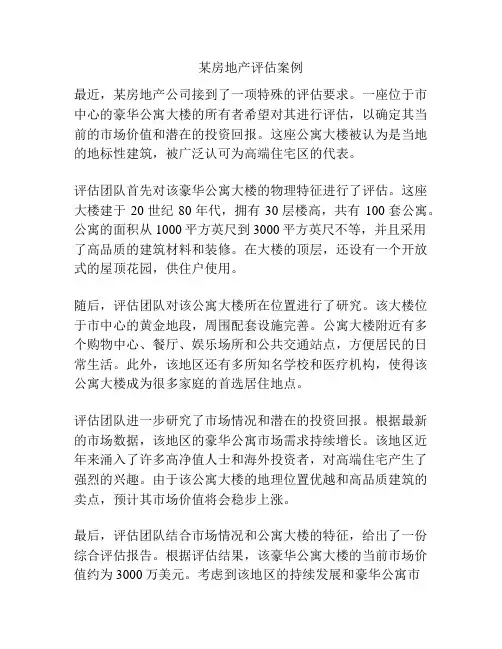 某房地产评估案例

最近，某房地产公司接到了一项特殊的评估要求。一座位于市中心的豪华公寓大楼的所有者希望对其进行评估，以确定其当前的市场价值和潜在的投资回报。这座公寓大楼被认为是当地的地标性建筑，被广泛认可为高端住宅区的代表。

评估团队首先对该豪华公寓大楼的物理特征进行了评估。这座大楼建于 20 世纪 80 年代，拥有 30 层楼高，共有 100 套公寓。公寓的面积从 1000 平方英尺到 3000 平方英尺不等，并且采用了高品质的建筑材料和装修。在大楼的顶层，还设有一个开放式的屋顶花园，供住户使用。

随后，评估团队对该公寓大楼所在位置进行了研究。该大楼位于市中心的黄金地段，周围配套设施完善。公寓大楼附近有多个购物中心、餐厅、娱乐场所和公共交通站点，方便居民的日常生活。此外，该地区还有多所知名学校和医疗机构，使得该公寓大楼成为很多家庭的首选居住地点。

评估团队进一步研究了市场情况和潜在的投资回报。根据最新的市场数据，该地区的豪华公寓市场需求持续增长。该地区近年来涌入了许多高净值人士和海外投资者，对高端住宅产生了强烈的兴趣。由于该公寓大楼的地理位置优越和高品质建筑的卖点，预计其市场价值将会稳步上涨。

最后，评估团队结合市场情况和公寓大楼的特征，给出了一份综合评估报告。根据评估结果，该豪华公寓大楼的当前市场价值约为 3000 万美元。考虑到该地区的持续发展和豪华公寓市